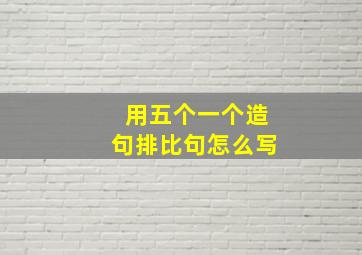 用五个一个造句排比句怎么写